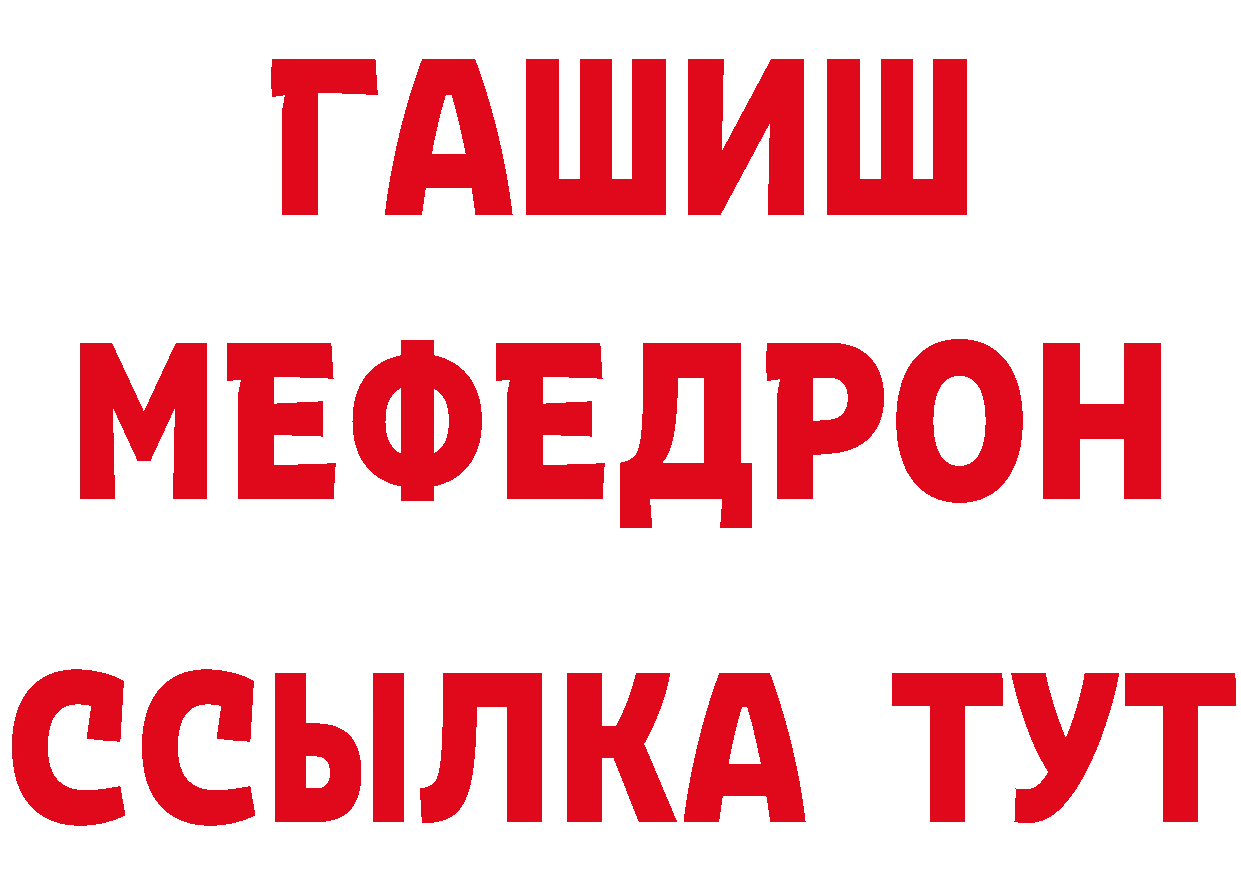 ГАШИШ
МЕФЕДРОН
ССЫЛКА ТУТ